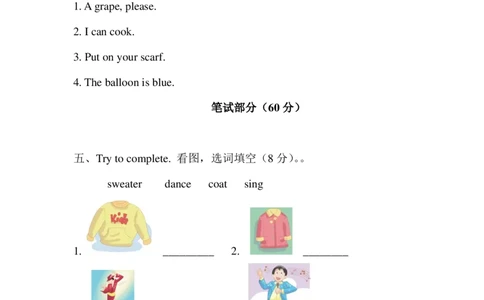 1. A grape, please.

2. I can cook.

3. Put on your scarf.

4. The balloon is blue.

笔试部分（60 分）

五、Try to complete. 看图，选词填空（8 分）。。

sweater　dance　coat　sing

Kids

1. ________ 2. ________